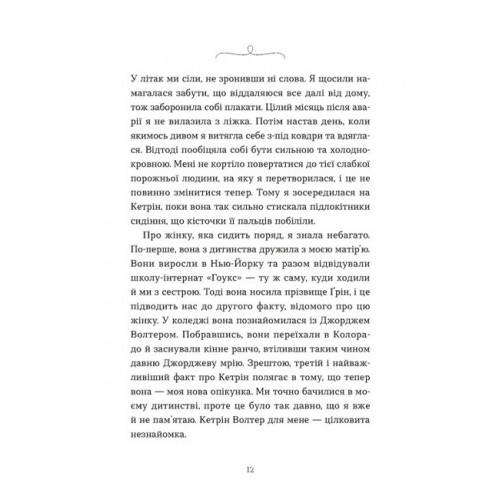 У літак ми сіли, не зронивши ні слова. Я щосили намагалася забути, що віддаляюся все далі від дому, тож заборонила собі плакати. Цілий місяць після аварії я не вилазила з ліжка. Потім настав день, коли якимось дивом я витягла себе з-під ковдри та вдяглася. Відтоді пообіцяла собі бути сильною та холоднокровною. Мені не кортіло повертатися до тієї слабкої порожньої людини, на яку я перетворилася, і це не повинно змінитися тепер. Тому я зосередилася на Кетрін, поки вона так сильно стискала підлокітники сидіння, що кісточки її пальців побіліли.

Про жінку, яка сидить поряд, я знала небагато. По-перше, вона з дитинства дружила з моєю матір'ю. Вони виросли в Нью-Йорку та разом відвідували школу-інтернат «Гоукс» — ту ж саму, куди ходили й ми з сестрою. Тоді вона носила прізвище Ґрін, і це підводить нас до другого факту, відомого про цю жінку. У коледжі вона познайомилася із Джорджем Волтером. Побравшись, вони переїхали в Колорадо й заснували кінне ранчо, втіливши таким чином давню Джорджеву мрію. Зрештою, третій і найважливіший факт про Кетрін полягає в тому, що тепер вона — моя нова опікунка. Ми точно бачилися в моєму дитинстві, проте це було так давно, що я вже й не пам'ятаю. Кетрін Волтер для мене — цілковита незнайомка.

12